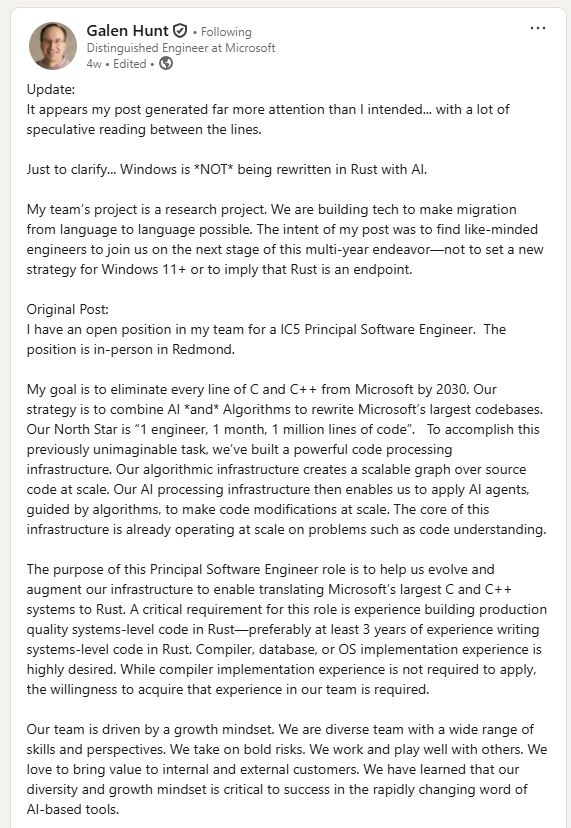 Galen Hunt • Following
Distinguished Engineer at Microsoft
4w • Edited •

...

Update:
It appears my post generated far more attention than I intended... with a lot of speculative reading between the lines.

Just to clarify... Windows is *NOT* being rewritten in Rust with AI.

My team's project is a research project. We are building tech to make migration from language to language possible. The intent of my post was to find like-minded engineers to join us on the next stage of this multi-year endeavor—not to set a new strategy for Windows 11+ or to imply that Rust is an endpoint.

Original Post:
I have an open position in my team for a IC5 Principal Software Engineer. The position is in-person in Redmond.

My goal is to eliminate every line of C and C++ from Microsoft by 2030. Our strategy is to combine AI *and* Algorithms to rewrite Microsoft's largest codebases. Our North Star is "1 engineer, 1 month, 1 million lines of code". To accomplish this previously unimaginable task, we've built a powerful code processing infrastructure. Our algorithmic infrastructure creates a scalable graph over source code at scale. Our AI processing infrastructure then enables us to apply AI agents, guided by algorithms, to make code modifications at scale. The core of this infrastructure is already operating at scale on problems such as code understanding.

The purpose of this Principal Software Engineer role is to help us evolve and augment our infrastructure to enable translating Microsoft's largest C and C++ systems to Rust. A critical requirement for this role is experience building production quality systems-level code in Rust—preferably at least 3 years of experience writing systems-level code in Rust. Compiler, database, or OS implementation experience is highly desired. While compiler implementation experience is not required to apply, the willingness to acquire that experience in our team is required.

Our team is driven by a growth mindset. We are diverse team with a wide range of skills and perspectives. We take on bold risks. We work and play well with others. We love to bring value to internal and external customers. We have learned that our diversity and growth mindset is critical to success in the rapidly changing word of AI-based tools.